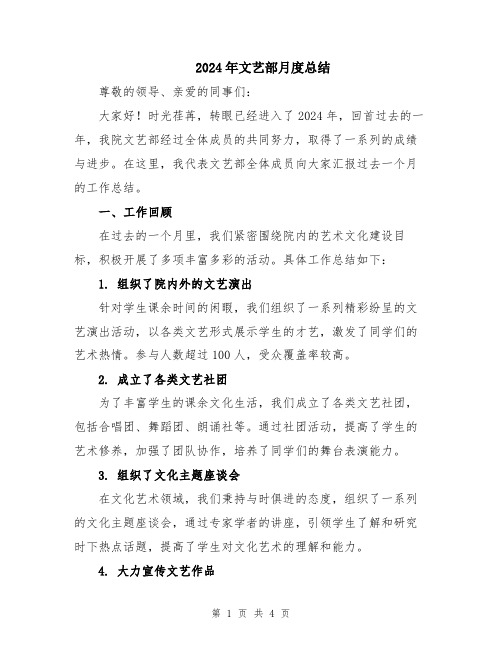 2024年文艺部月度总结

尊敬的领导、亲爱的同事们：

大家好！时光荏苒，转眼已经进入了2024年，回首过去的一年，我院文艺部经过全体成员的共同努力，取得了一系列的成绩与进步。在这里，我代表文艺部全体成员向大家汇报过去一个月的工作总结。

一、工作回顾

在过去的一个月里，我们紧密围绕院内的艺术文化建设目标，积极开展了多项丰富多彩的活动。具体工作总结如下：

1. 组织了院内外的文艺演出

针对学生课余时间的闲暇，我们组织了一系列精彩纷呈的文艺演出活动，以各类文艺形式展示学生的才艺，激发了同学们的艺术热情。参与人数超过100人，受众覆盖率较高。

2. 成立了各类文艺社团

为了丰富学生的课余文化生活，我们成立了各类文艺社团，包括合唱团、舞蹈团、朗诵社等。通过社团活动，提高了学生的艺术修养，加强了团队协作，培养了同学们的舞台表演能力。

3. 组织了文化主题座谈会

在文化艺术领域，我们秉持与时俱进的态度，组织了一系列的文化主题座谈会，通过专家学者的讲座，引领学生了解和研究时下热点话题，提高了学生对文化艺术的理解和能力。

4. 大力宣传文艺作品

第 1 页 共 4 页